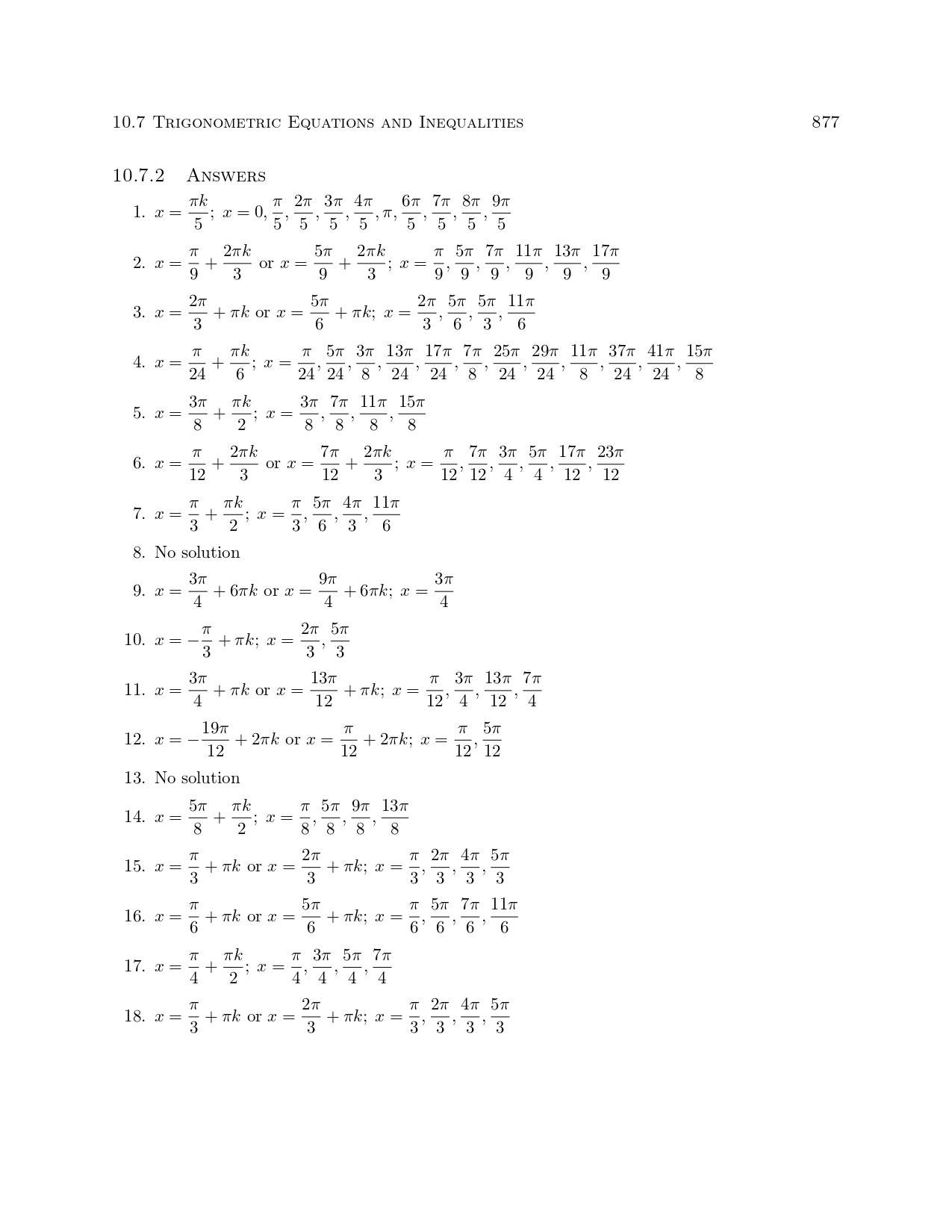 10.7 Trigonometric Equations and Inequalities 877

10.7.2 Answers

1. $x = \frac{\pi k}{5}$; $x = 0, \frac{\pi}{5}, \frac{2\pi}{5}, \frac{3\pi}{5}, \frac{4\pi}{5}, \pi, \frac{6\pi}{5}, \frac{7\pi}{5}, \frac{8\pi}{5}, \frac{9\pi}{5}$

2. $x = \frac{\pi}{9} + \frac{2\pi k}{3}$ or $x = \frac{5\pi}{9} + \frac{2\pi k}{3}$; $x = \frac{\pi}{9}, \frac{5\pi}{9}, \frac{7\pi}{9}, \frac{11\pi}{9}, \frac{13\pi}{9}, \frac{17\pi}{9}$

3. $x = \frac{2\pi}{3} + \pi k$ or $x = \frac{5\pi}{6} + \pi k$; $x = \frac{2\pi}{3}, \frac{5\pi}{6}, \frac{5\pi}{3}, \frac{11\pi}{6}$

4. $x = \frac{\pi}{24} + \frac{\pi k}{6}$; $x = \frac{\pi}{24}, \frac{5\pi}{24}, \frac{3\pi}{8}, \frac{13\pi}{24}, \frac{17\pi}{24}, \frac{7\pi}{8}, \frac{25\pi}{24}, \frac{29\pi}{24}, \frac{11\pi}{8}, \frac{37\pi}{24}, \frac{41\pi}{24}, \frac{15\pi}{8}$

5. $x = \frac{3\pi}{8} + \frac{\pi k}{2}$; $x = \frac{3\pi}{8}, \frac{7\pi}{8}, \frac{11\pi}{8}, \frac{15\pi}{8}$

6. $x = \frac{\pi}{12} + \frac{2\pi k}{3}$ or $x = \frac{7\pi}{12} + \frac{2\pi k}{3}$; $x = \frac{\pi}{12}, \frac{7\pi}{12}, \frac{3\pi}{4}, \frac{5\pi}{4}, \frac{17\pi}{12}, \frac{23\pi}{12}$

7. $x = \frac{\pi}{3} + \frac{\pi k}{2}$; $x = \frac{\pi}{3}, \frac{5\pi}{6}, \frac{4\pi}{3}, \frac{11\pi}{6}$

8. No solution

9. $x = \frac{3\pi}{4} + 6\pi k$ or $x = \frac{9\pi}{4} + 6\pi k$; $x = \frac{3\pi}{4}$

10. $x = -\frac{\pi}{3} + \pi k$; $x = \frac{2\pi}{3}, \frac{5\pi}{3}$

11. $x = \frac{3\pi}{4} + \pi k$ or $x = \frac{13\pi}{12} + \pi k$; $x = \frac{\pi}{12}, \frac{3\pi}{4}, \frac{13\pi}{12}, \frac{7\pi}{4}$

12. $x = -\frac{19\pi}{12} + 2\pi k$ or $x = \frac{\pi}{12} + 2\pi k$; $x = \frac{\pi}{12}, \frac{5\pi}{12}$

13. No solution

14. $x = \frac{5\pi}{8} + \frac{\pi k}{2}$; $x = \frac{\pi}{8}, \frac{5\pi}{8}, \frac{9\pi}{8}, \frac{13\pi}{8}$

15. $x = \frac{\pi}{3} + \pi k$ or $x = \frac{2\pi}{3} + \pi k$; $x = \frac{\pi}{3}, \frac{2\pi}{3}, \frac{4\pi}{3}, \frac{5\pi}{3}$

16. $x = \frac{\pi}{6} + \pi k$ or $x = \frac{5\pi}{6} + \pi k$; $x = \frac{\pi}{6}, \frac{5\pi}{6}, \frac{7\pi}{6}, \frac{11\pi}{6}$

17. $x = \frac{\pi}{4} + \frac{\pi k}{2}$; $x = \frac{\pi}{4}, \frac{3\pi}{4}, \frac{5\pi}{4}, \frac{7\pi}{4}$

18. $x = \frac{\pi}{3} + \pi k$ or $x = \frac{2\pi}{3} + \pi k$; $x = \frac{\pi}{3}, \frac{2\pi}{3}, \frac{4\pi}{3}, \frac{5\pi}{3}$